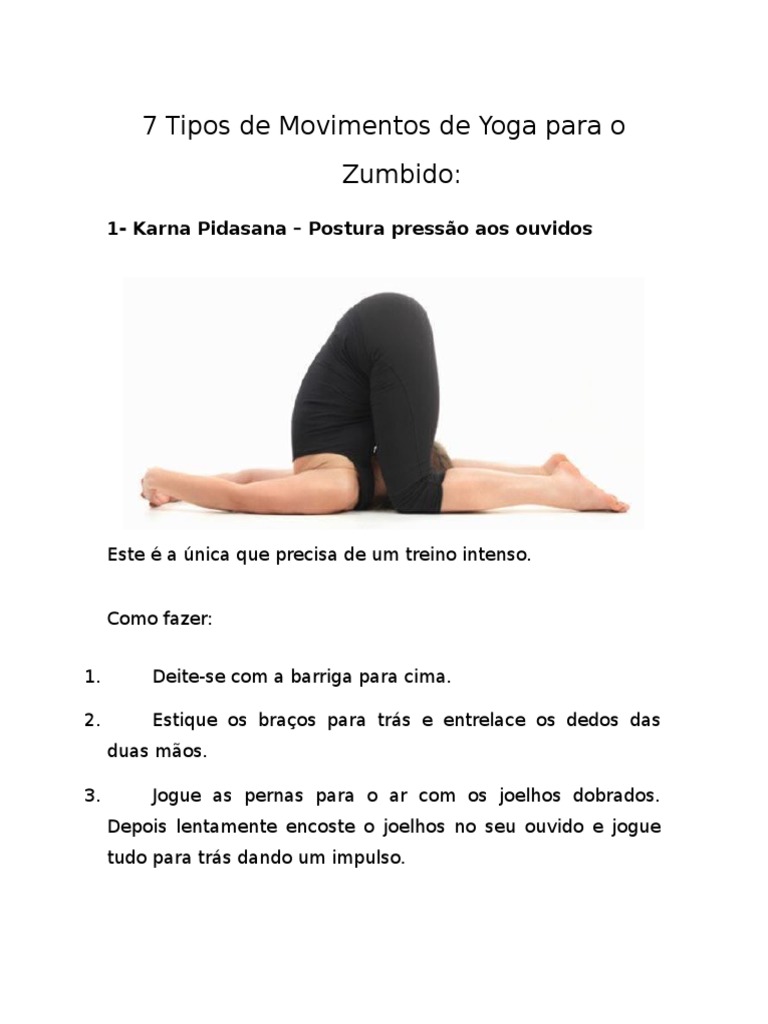 7 Tipos de Movimentos de Yoga para o Zumbido:

1- Karna Pidasana – Postura pressão aos ouvidos

Este é a única que precisa de um treino intenso.

Como fazer:

1. Deite-se com a barriga para cima.

2. Estique os braços para trás e entrelace os dedos das duas mãos.

3. Jogue as pernas para o ar com os joelhos dobrados. Depois lentamente encoste o joelhos no seu ouvido e jogue tudo para trás dando um impulso.